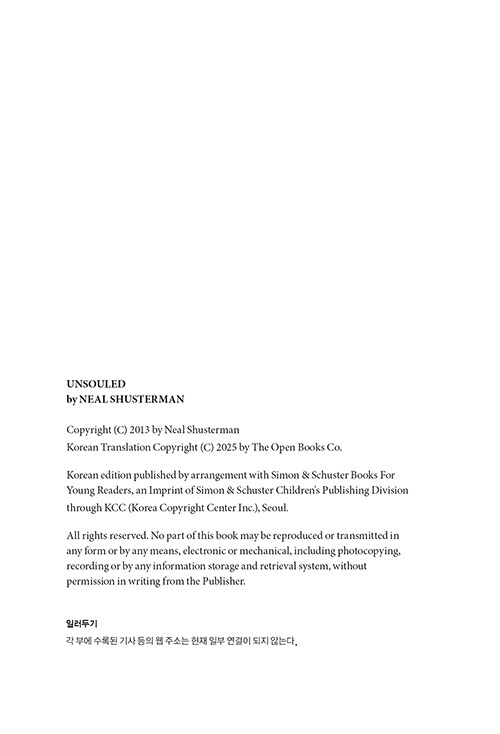 UNSOULED
by NEAL SHUSTERMAN

Copyright (C) 2013 by Neal Shusterman
Korean Translation Copyright (C) 2025 by The Open Books Co.

Korean edition published by arrangement with Simon & Schuster Books For Young Readers, an Imprint of Simon & Schuster Children's Publishing Division through KCC (Korea Copyright Center Inc.), Seoul.

All rights reserved. No part of this book may be reproduced or transmitted in any form or by any means, electronic or mechanical, including photocopying, recording or by any information storage and retrieval system, without permission in writing from the Publisher.

일러두기
각 부에 수록된 기사 등의 웹 주소는 현재 일부 연결이 되지 않는다.